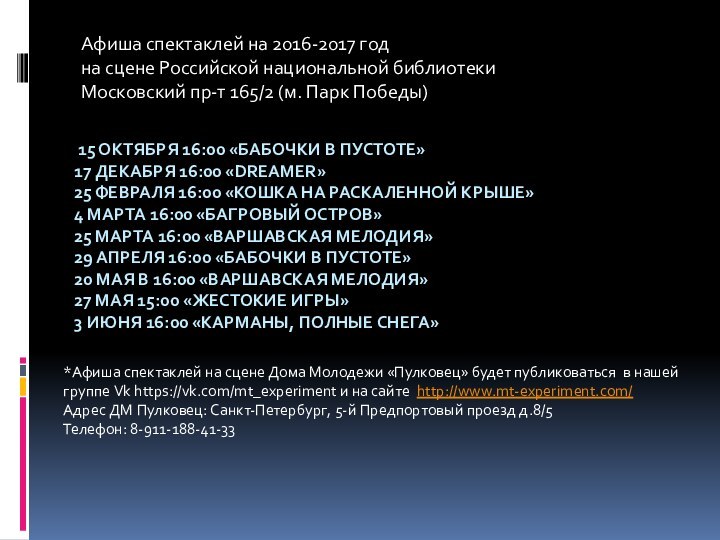 Афиша спектаклей на 2016-2017 год
на сцене Российской национальной библиотеки
Московский пр-т 165/2 (м. Парк Победы)

15 ОКТЯБРЯ 16:00 «БАБОЧКИ В ПУСТОТЕ»
17 ДЕКАБРЯ 16:00 «DREAMER»
25 ФЕВРАЛЯ 16:00 «КОШКА НА РАСКАЛЕННОЙ КРЫШЕ»
4 МАРТА 16:00 «БАГРОВЫЙ ОСТРОВ»
25 МАРТА 16:00 «ВАРШАВСКАЯ МЕЛОДИЯ»
29 АПРЕЛЯ 16:00 «БАБОЧКИ В ПУСТОТЕ»
20 МАЯ В 16:00 «ВАРШАВСКАЯ МЕЛОДИЯ»
27 МАЯ 15:00 «ЖЕСТОКИЕ ИГРЫ»
3 ИЮНЯ 16:00 «КАРМАНЫ, ПОЛНЫЕ СНЕГА»

*Афиша спектаклей на сцене Дома Молодежи «Пулковец» будет публиковаться в нашей группе Vk https://vk.com/mt_experiment и на сайте http://www.mt-experiment.com/
Адрес ДМ Пулковец: Санкт-Петербург, 5-й Предпортовый проезд д.8/5
Телефон: 8-911-188-41-33